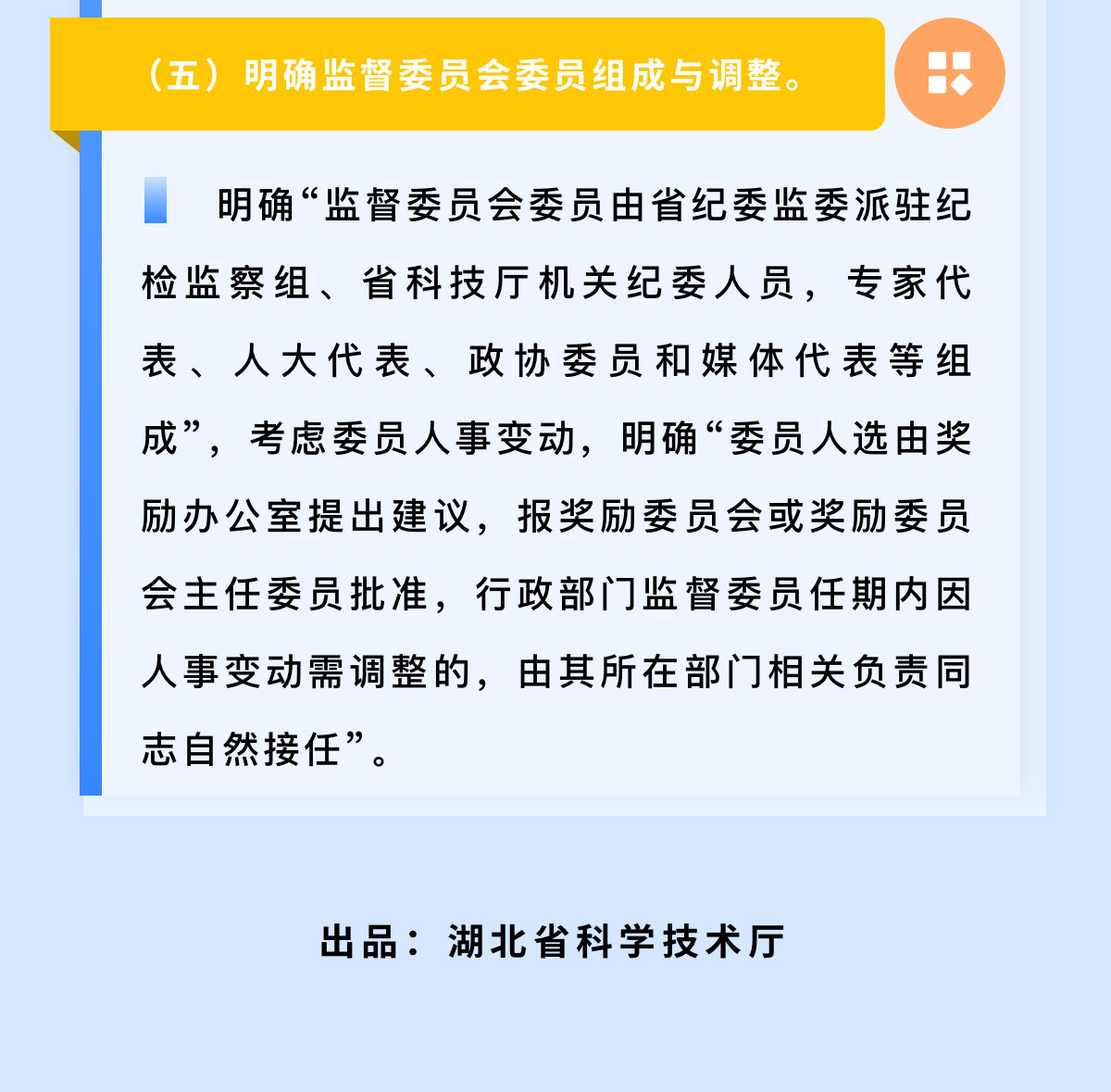 （五）明确监督委员会委员组成与调整。

明确“监督委员会委员由省纪委监委派驻纪检监察组、省科技厅机关纪委人员，专家代表、人大代表、政协委员和媒体代表等组成”，考虑委员人事变动，明确“委员人选由奖励办公室提出建议，报奖励委员会或奖励委员会主任委员批准，行政部门监督委员任期内因人事变动需调整的，由其所在部门相关负责同志自然接任”。

出品：湖北省科学技术厅